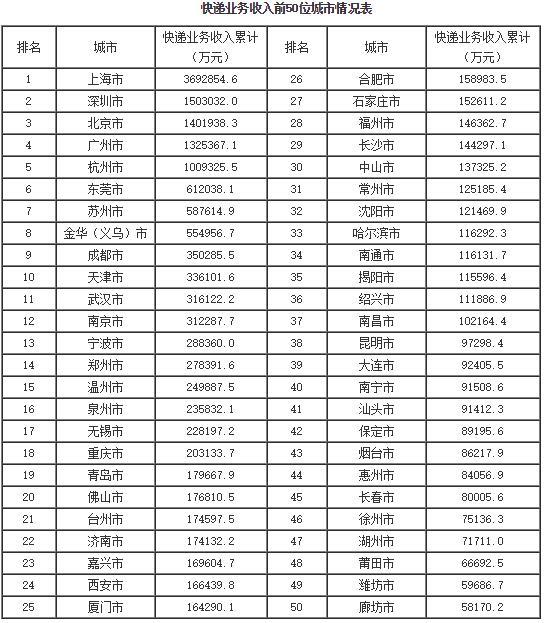 快递业务收入前50位城市情况表

| 排名 | 城市 | 快递业务收入累计（万元） | 排名 | 城市 | 快递业务收入累计（万元） |
|---|---|---|---|---|---|
| 1 | 上海市 | 3692854.6 | 26 | 合肥市 | 158983.5 |
| 2 | 深圳市 | 1503032.0 | 27 | 石家庄市 | 152611.2 |
| 3 | 北京市 | 1401938.3 | 28 | 福州市 | 146362.7 |
| 4 | 广州市 | 1325367.1 | 29 | 长沙市 | 144297.1 |
| 5 | 杭州市 | 1009325.5 | 30 | 中山市 | 137325.2 |
| 6 | 东莞市 | 612038.1 | 31 | 常州市 | 125185.4 |
| 7 | 苏州市 | 587614.9 | 32 | 沈阳市 | 121469.9 |
| 8 | 金华（义乌）市 | 554956.7 | 33 | 哈尔滨市 | 116292.3 |
| 9 | 成都市 | 350285.5 | 34 | 南通市 | 116131.7 |
| 10 | 天津市 | 336101.6 | 35 | 揭阳市 | 115596.4 |
| 11 | 武汉市 | 316122.2 | 36 | 绍兴市 | 111886.9 |
| 12 | 南京市 | 312287.7 | 37 | 南昌市 | 102164.4 |
| 13 | 宁波市 | 288360.0 | 38 | 昆明市 | 97298.4 |
| 14 | 郑州市 | 278391.6 | 39 | 大连市 | 92405.5 |
| 15 | 温州市 | 249887.5 | 40 | 南宁市 | 91508.6 |
| 16 | 泉州市 | 235832.1 | 41 | 汕头市 | 91412.3 |
| 17 | 无锡市 | 228197.2 | 42 | 保定市 | 89195.6 |
| 18 | 重庆市 | 203133.7 | 43 | 烟台市 | 86217.9 |
| 19 | 青岛市 | 179667.9 | 44 | 惠州市 | 84056.9 |
| 20 | 佛山市 | 176810.5 | 45 | 长春市 | 80005.6 |
| 21 | 台州市 | 174597.5 | 46 | 徐州市 | 75136.3 |
| 22 | 济南市 | 174132.2 | 47 | 湖州市 | 71711.0 |
| 23 | 嘉兴市 | 169604.7 | 48 | 莆田市 | 66692.5 |
| 24 | 西安市 | 166439.8 | 49 | 潍坊市 | 59686.7 |
| 25 | 厦门市 | 164290.1 | 50 | 廊坊市 | 58170.2 |